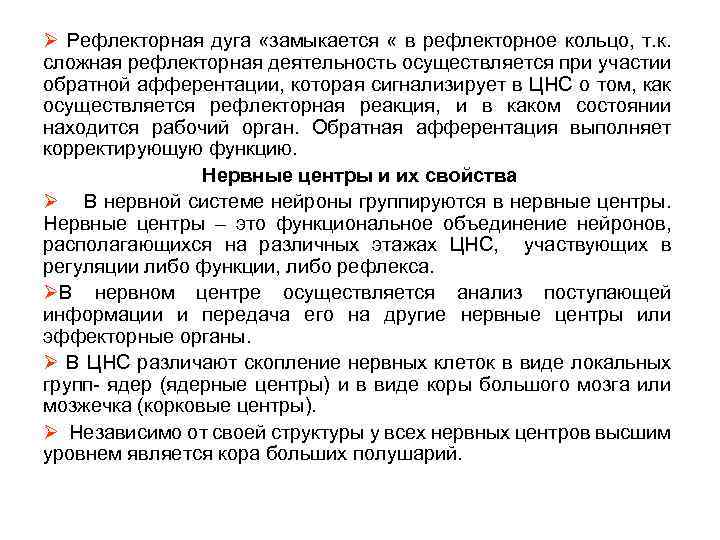 ➢ Рефлекторная дуга «замыкается « в рефлекторное кольцо, т.к. сложная рефлекторная деятельность осуществляется при участии обратной афферентации, которая сигнализирует в ЦНС о том, как осуществляется рефлекторная реакция, и в каком состоянии находится рабочий орган. Обратная афферентация выполняет корректирующую функцию.

Нервные центры и их свойства

➢ В нервной системе нейроны группируются в нервные центры. Нервные центры – это функциональное объединение нейронов, располагающихся на различных этажах ЦНС, участвующих в регуляции либо функции, либо рефлекса.

➢В нервном центре осуществляется анализ поступающей информации и передача его на другие нервные центры или эффекторные органы.

➢ В ЦНС различают скопление нервных клеток в виде локальных групп- ядер (ядерные центры) и в виде коры большого мозга или мозжечка (корковые центры).

➢ Независимо от своей структуры у всех нервных центров высшим уровнем является кора больших полушарий.